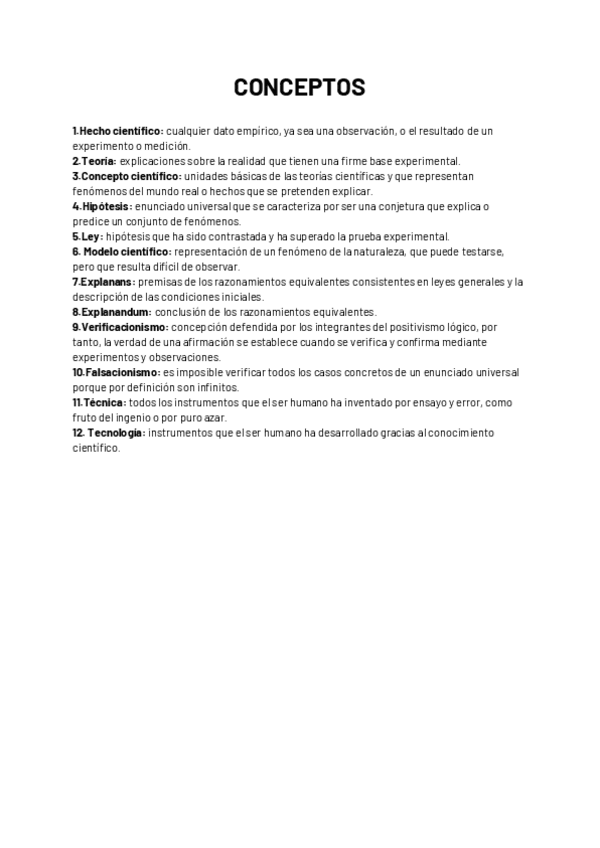 CONCEPTOS

1.Hecho científico: cualquier dato empírico, ya sea una observación, o el resultado de un experimento o medición.
2.Teoría: explicaciones sobre la realidad que tienen una firme base experimental.
3.Concepto científico: unidades básicas de las teorías científicas y que representan fenómenos del mundo real o hechos que se pretenden explicar.
4.Hipótesis: enunciado universal que se caracteriza por ser una conjetura que explica o predice un conjunto de fenómenos.
5.Ley: hipótesis que ha sido contrastada y ha superado la prueba experimental.
6. Modelo científico: representación de un fenómeno de la naturaleza, que puede testarse, pero que resulta difícil de observar.
7.Explanans: premisas de los razonamientos equivalentes consistentes en leyes generales y la descripción de las condiciones iniciales.
8.Explanandum: conclusión de los razonamientos equivalentes.
9.Verificacionismo: concepción defendida por los integrantes del positivismo lógico, por tanto, la verdad de una afirmación se establece cuando se verifica y confirma mediante experimentos y observaciones.
10.Falsacionismo: es imposible verificar todos los casos concretos de un enunciado universal porque por definición son infinitos.
11.Técnica: todos los instrumentos que el ser humano ha inventado por ensayo y error, como fruto del ingenio o por puro azar.
12. Tecnología: instrumentos que el ser humano ha desarrollado gracias al conocimiento científico.